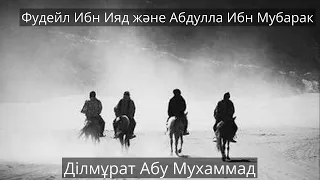 Фудейл Ибн Ияд және Абдулла Ибн Мубарак

Ділмұрат Абу Мухаммад